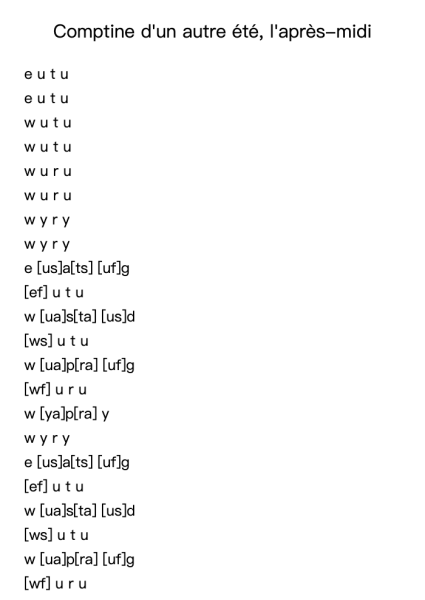 Comptine d'un autre été, l'après-midi

e u t u
e u t u
w u t u
w u t u
w u r u
w u r u
w y r y
w y r y
e [us]a[ts] [uf]g
[ef] u t u
w [ua]s[ta] [us]d
[ws] u t u
w [ua]p[ra] [uf]g
[wf] u r u
w [ya]p[ra] y
w y r y
e [us]a[ts] [uf]g
[ef] u t u
w [ua]s[ta] [us]d
[ws] u t u
w [ua]p[ra] [uf]g
[wf] u r u